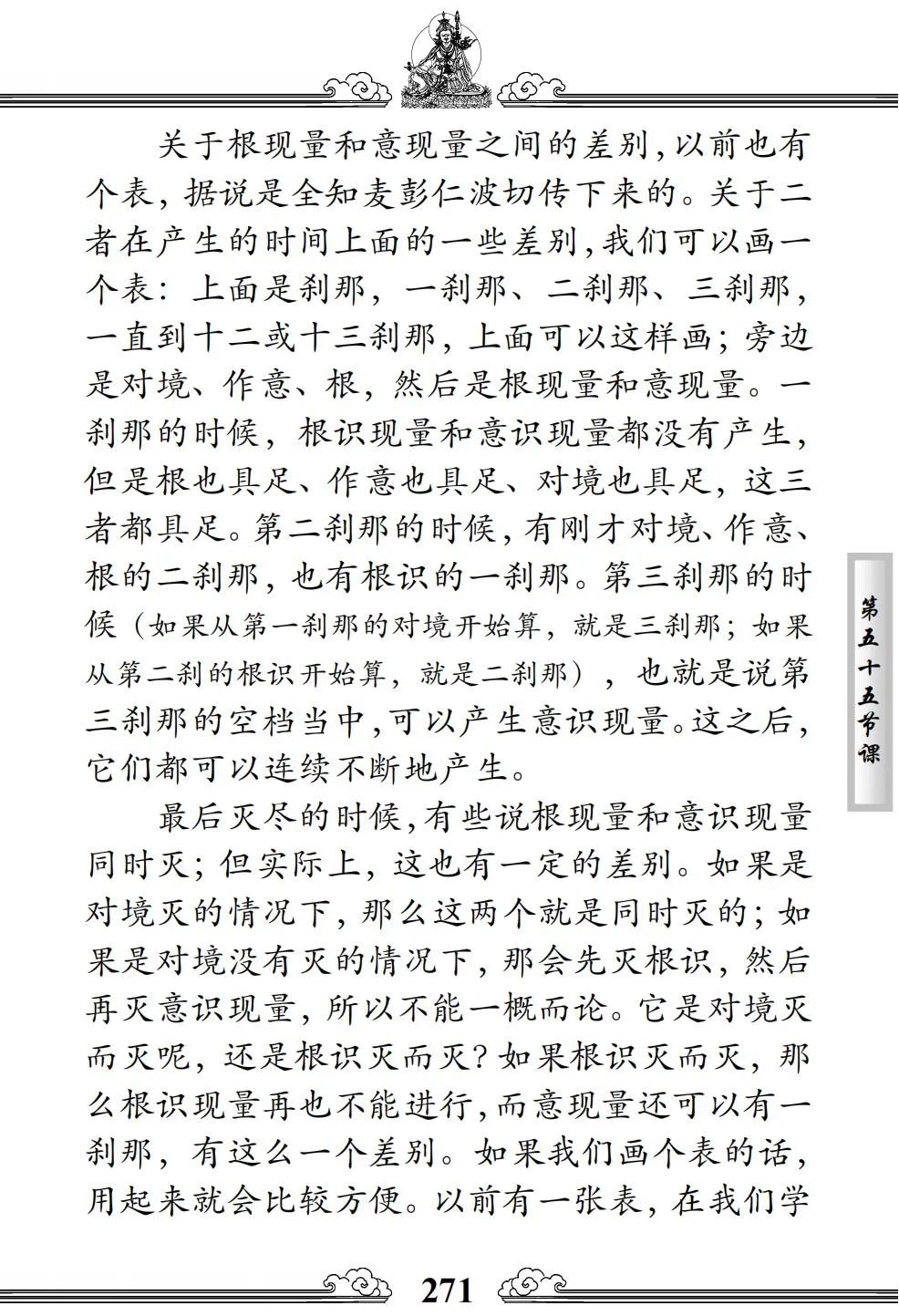 关于根现量和意现量之间的差别，以前也有个表，据说是全知麦彭仁波切传下来的。关于二者在产生的时间上面的一些差别，我们可以画一个表：上面是刹那，一刹那、二刹那、三刹那，一直到十二或十三刹那，上面可以这样画；旁边是对境、作意、根，然后是根现量和意现量。一刹那的时候，根识现量和意识现量都没有产生，但是根也具足、作意也具足、对境也具足，这三者都具足。第二刹那的时候，有刚才对境、作意、根的二刹那，也有根识的一刹那。第三刹那的时候（如果从第一刹那的对境开始算，就是三刹那；如果从第二刹的根识开始算，就是二刹那），也就是说第三刹那的空档当中，可以产生意识现量。这之后，它们都可以连续不断地产生。

最后灭尽的时候，有些说根现量和意识现量同时灭；但实际上，这也有一定的差别。如果是对境灭的情况下，那么这两个就是同时灭的；如果是对境没有灭的情况下，那会先灭根识，然后再灭意识现量，所以不能一概而论。它是对境灭而灭呢，还是根识灭而灭？如果根识灭而灭，那么根识现量再也不能进行，而意现量还可以有一刹那，有这么一个差别。如果我们画个表的话，用起来就会比较方便。以前有一张表，在我们学

第五十五节课

271